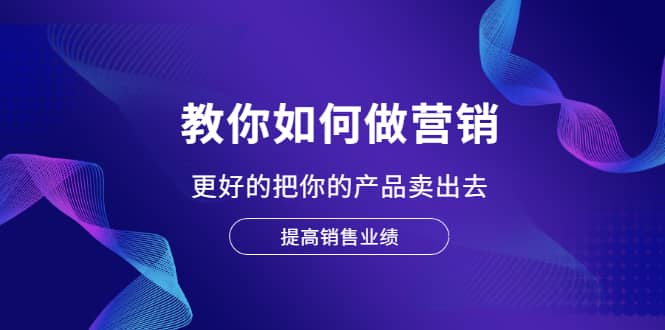 教你如何做营销

更好的把你的产品卖出去

提高销售业绩